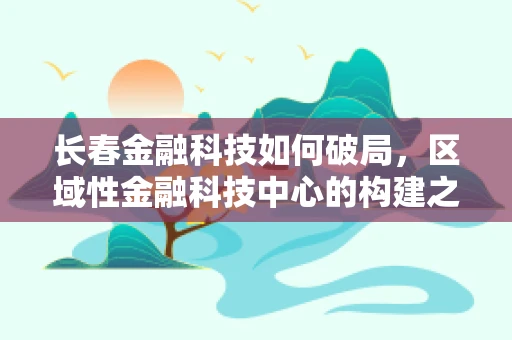 长春金融科技如何破局，区域性金融科技中心的构建之